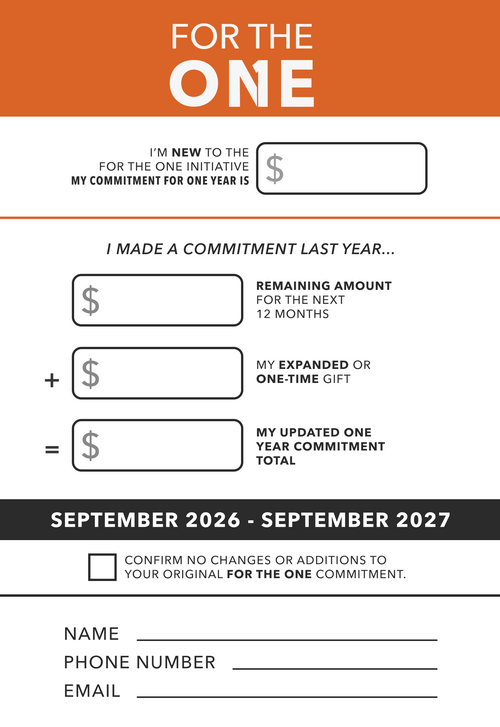 FOR THE
ONE

I'M NEW TO THE FOR THE ONE INITIATIVE
MY COMMITMENT FOR ONE YEAR IS $

I MADE A COMMITMENT LAST YEAR...

$ REMAINING AMOUNT FOR THE NEXT 12 MONTHS

+ $ MY EXPANDED OR ONE-TIME GIFT

= $ MY UPDATED ONE YEAR COMMITMENT TOTAL

SEPTEMBER 2026 - SEPTEMBER 2027

CONFIRM NO CHANGES OR ADDITIONS TO YOUR ORIGINAL FOR THE ONE COMMITMENT.

NAME

PHONE NUMBER

EMAIL